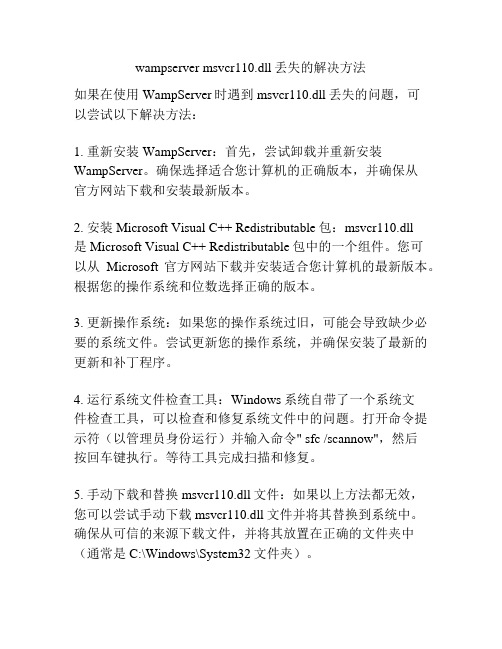 wampserver msvcr110.dll 丢失的解决方法

如果在使用 WampServer 时遇到 msvcr110.dll 丢失的问题，可以尝试以下解决方法：

1. 重新安装 WampServer：首先，尝试卸载并重新安装 WampServer。确保选择适合您计算机的正确版本，并确保从官方网站下载和安装最新版本。

2. 安装 Microsoft Visual C++ Redistributable 包：msvcr110.dll 是 Microsoft Visual C++ Redistributable 包中的一个组件。您可以从 Microsoft 官方网站下载并安装适合您计算机的最新版本。根据您的操作系统和位数选择正确的版本。

3. 更新操作系统：如果您的操作系统过旧，可能会导致缺少必要的系统文件。尝试更新您的操作系统，并确保安装了最新的更新和补丁程序。

4. 运行系统文件检查工具：Windows 系统自带了一个系统文件检查工具，可以检查和修复系统文件中的问题。打开命令提示符（以管理员身份运行）并输入命令" sfc /scannow"，然后按回车键执行。等待工具完成扫描和修复。

5. 手动下载和替换 msvcr110.dll 文件：如果以上方法都无效，您可以尝试手动下载 msvcr110.dll 文件并将其替换到系统中。确保从可信的来源下载文件，并将其放置在正确的文件夹中（通常是 C:\Windows\System32 文件夹）。